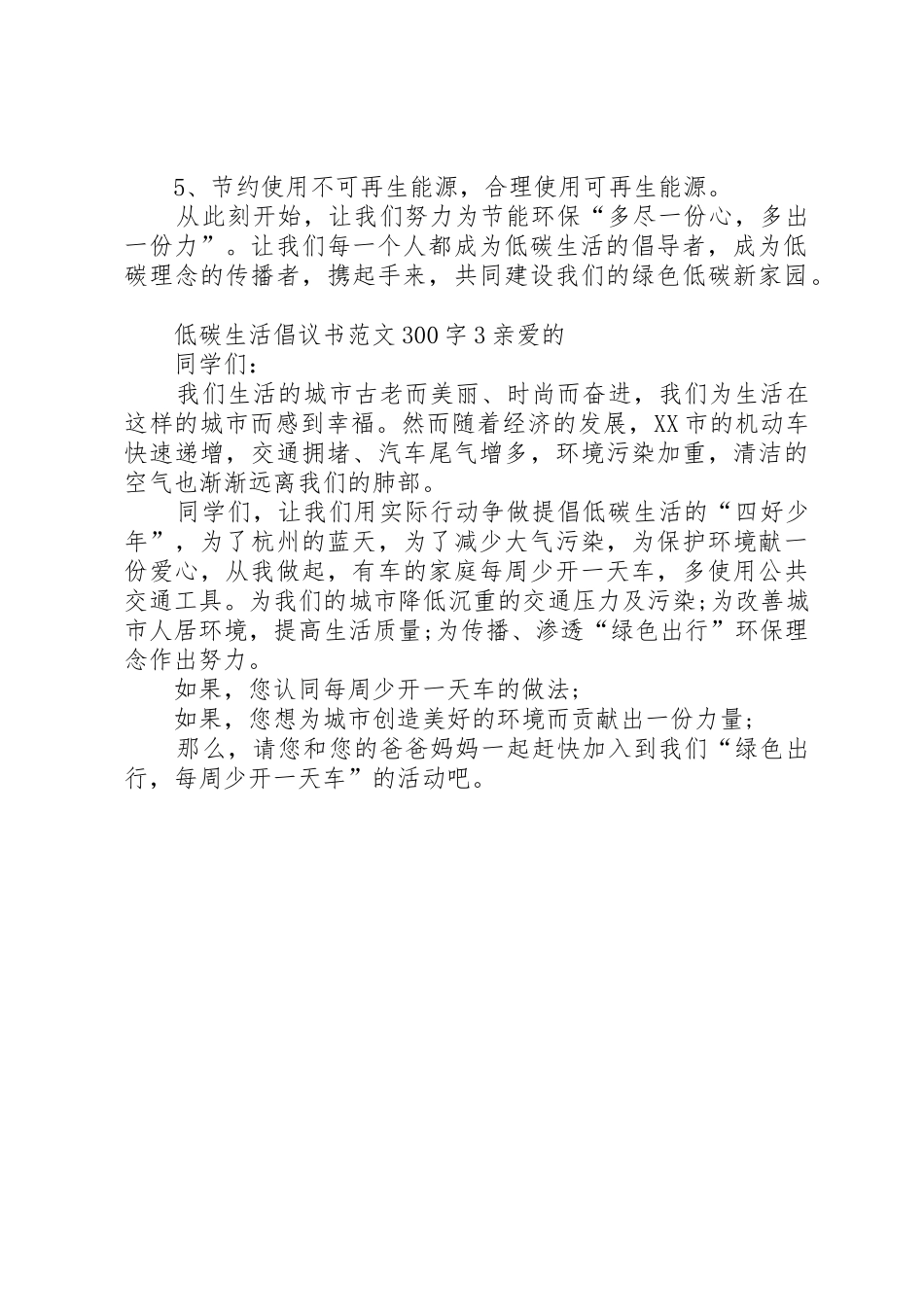 5、节约使用不可再生能源，合理使用可再生能源。

从此刻开始，让我们努力为节能环保“多尽一份心，多出一份力”。让我们每一个人都成为低碳生活的倡导者，成为低碳理念的传播者，携起手来，共同建设我们的绿色低碳新家园。

低碳生活倡议书范文300字3亲爱的

同学们：

我们生活的城市古老而美丽、时尚而奋进，我们为生活在这样的城市而感到幸福。然而随着经济的发展，XX市的机动车快速递增，交通拥堵、汽车尾气增多，环境污染加重，清洁的空气也渐渐远离我们的肺部。

同学们，让我们用实际行动争做提倡低碳生活的“四好少年”，为了杭州的蓝天，为了减少大气污染，为保护环境献一份爱心，从我做起，有车的家庭每周少开一天车，多使用公共交通工具。为我们的城市降低沉重的交通压力及污染;为改善城市人居环境，提高生活质量;为传播、渗透“绿色出行”环保理念作出努力。

如果，您认同每周少开一天车的做法;

如果，您想为城市创造美好的环境而贡献出一份力量;

那么，请您和您的爸爸妈妈一起赶快加入到我们“绿色出行，每周少开一天车”的活动吧。